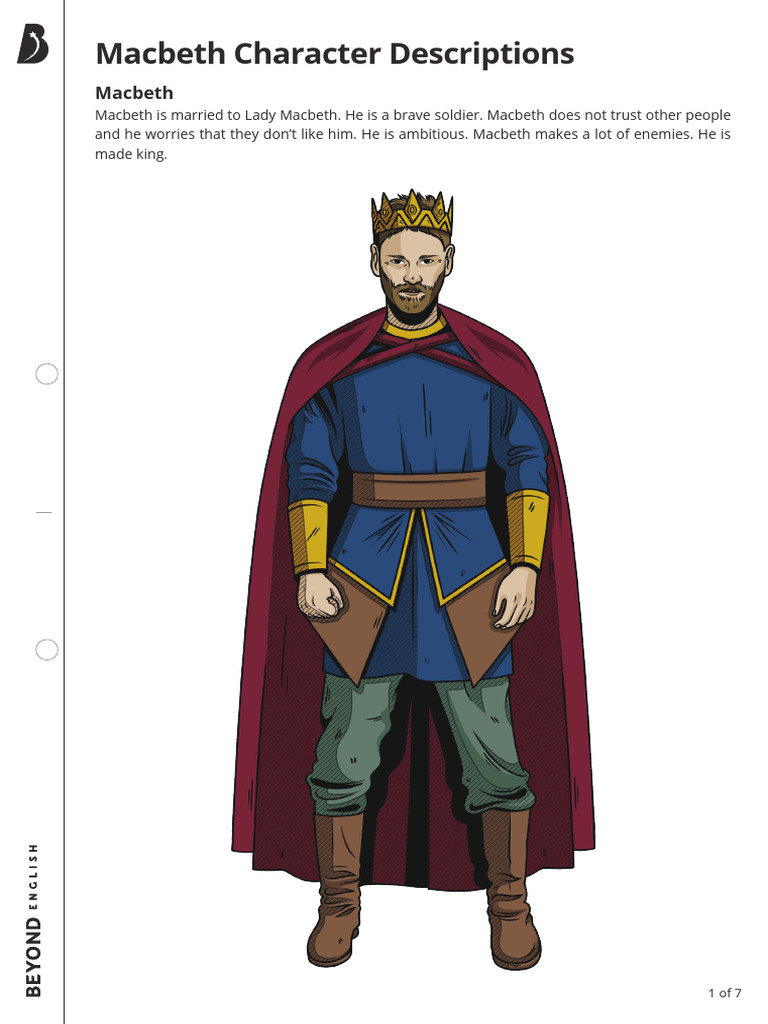 Macbeth Character Descriptions

Macbeth

Macbeth is married to Lady Macbeth. He is a brave soldier. Macbeth does not trust other people and he worries that they don't like him. He is ambitious. Macbeth makes a lot of enemies. He is made king.

BEYOND ENGLISH

1 of 7